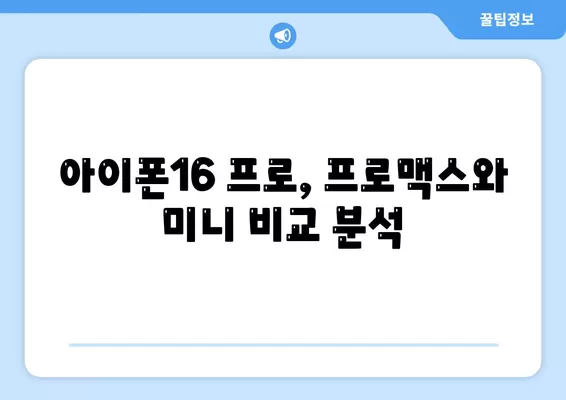 꿀팁정보

아이폰16 프로, 프로맥스와 미니 비교 분석